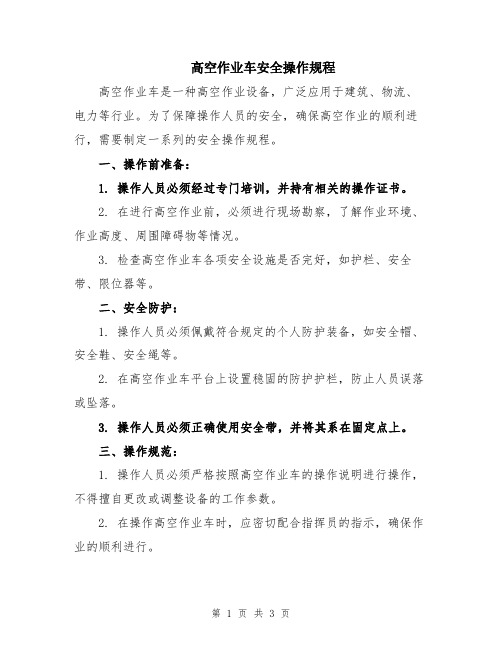 高空作业车安全操作规程

高空作业车是一种高空作业设备，广泛应用于建筑、物流、电力等行业。为了保障操作人员的安全，确保高空作业的顺利进行，需要制定一系列的安全操作规程。

一、操作前准备：

1. 操作人员必须经过专门培训，并持有相关的操作证书。

2. 在进行高空作业前，必须进行现场勘察，了解作业环境、作业高度、周围障碍物等情况。

3. 检查高空作业车各项安全设施是否完好，如护栏、安全带、限位器等。

二、安全防护：

1. 操作人员必须佩戴符合规定的个人防护装备，如安全帽、安全鞋、安全绳等。

2. 在高空作业车平台上设置稳固的防护护栏，防止人员误落或坠落。

3. 操作人员必须正确使用安全带，并将其系在固定点上。

三、操作规范：

1. 操作人员必须严格按照高空作业车的操作说明进行操作，不得擅自更改或调整设备的工作参数。

2. 在操作高空作业车时，应密切配合指挥员的指示，确保作业的顺利进行。

第 1 页 共 3 页